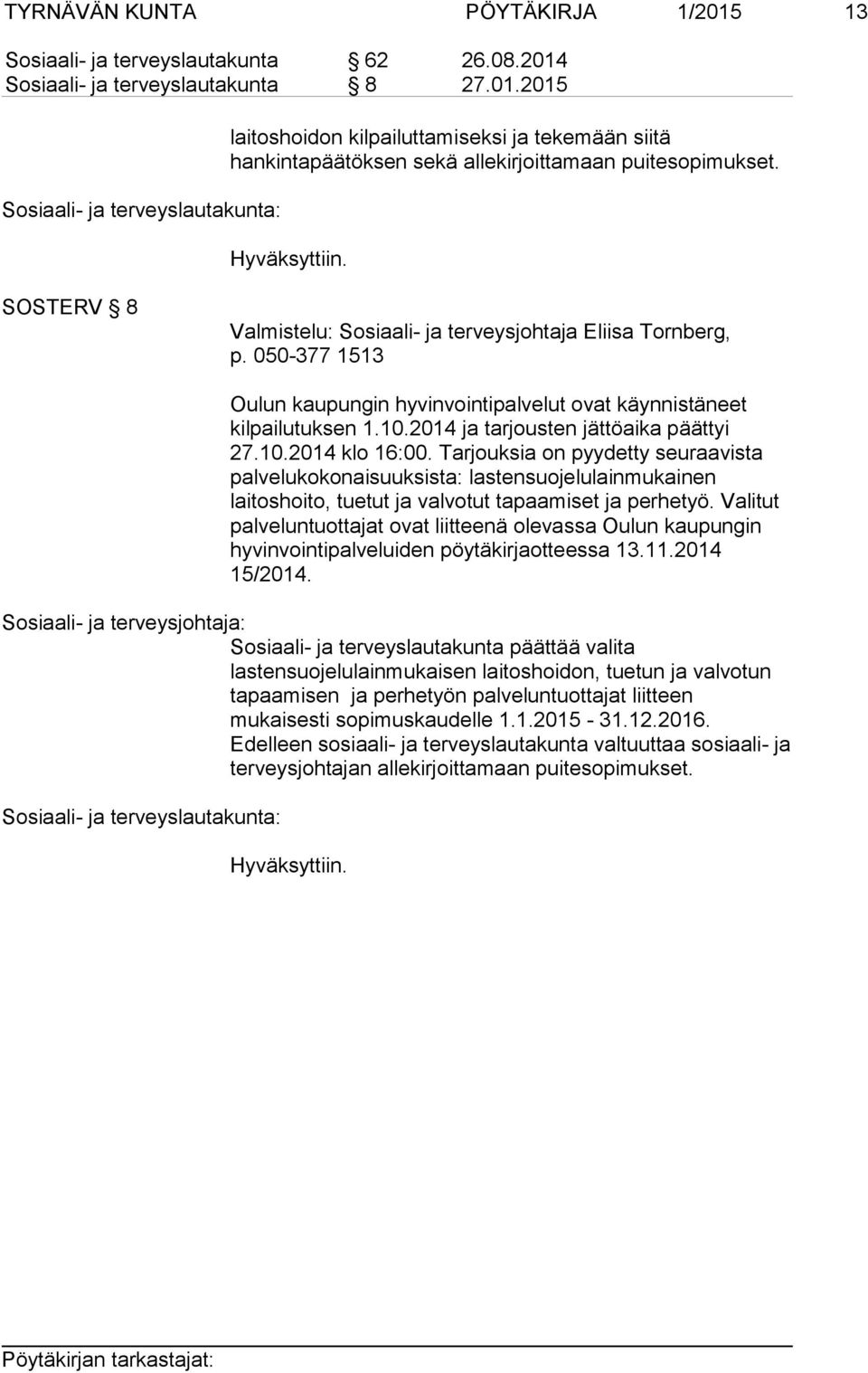 TYRNÄVÄN KUNTA PÖYTÄKIRJA 1/2015 13

Sosiaali- ja terveyslautakunta § 62 26.08.2014
Sosiaali- ja terveyslautakunta § 8 27.01.2015

laitoshoidon kilpailuttamiseksi ja tekemään siitä hankintapäätöksen sekä allekirjoittamaan puitesopimukset.

Sosiaali- ja terveyslautakunta:

Hyväksyttiin.

SOSTERV § 8

Valmistelu: Sosiaali- ja terveysjohtaja Eliisa Tornberg, p. 050-377 1513

Oulun kaupungin hyvinvointipalvelut ovat käynnistäneet kilpailutuksen 1.10.2014 ja tarjousten jättöaika päättyi 27.10.2014 klo 16:00. Tarjouksia on pyydetty seuraavista palvelukokonaisuuksista: lastensuojelulainmukainen laitoshoito, tuetut ja valvotut tapaamiset ja perhetyö. Valitut palveluntuottajat ovat liitteenä olevassa Oulun kaupungin hyvinvointipalveluiden pöytäkirjaotteessa 13.11.2014 15/2014.

Sosiaali- ja terveysjohtaja:

Sosiaali- ja terveyslautakunta päättää valita lastensuojelulainmukaisen laitoshoidon, tuetun ja valvotun tapaamisen ja perhetyön palveluntuottajat liitteen mukaisesti sopimuskaudelle 1.1.2015 - 31.12.2016. Edelleen sosiaali- ja terveyslautakunta valtuuttaa sosiaali- ja terveysjohtajan allekirjoittamaan puitesopimukset.

Sosiaali- ja terveyslautakunta:

Hyväksyttiin.

Pöytäkirjan tarkastajat: